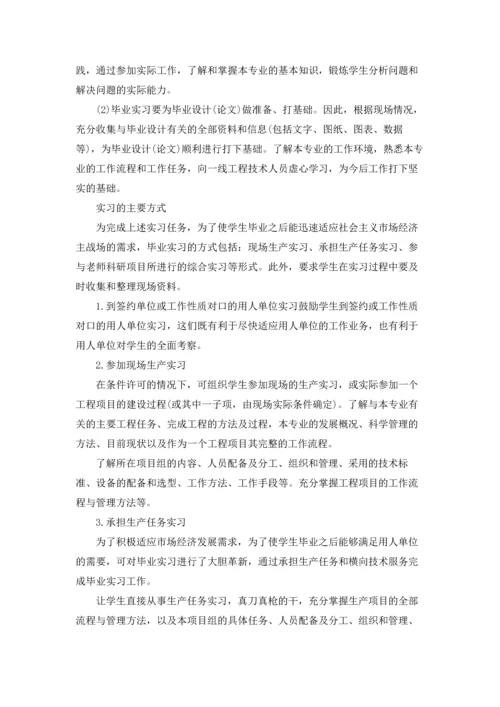 践，通过参加实际工作，了解和掌握本专业的基本知识，锻炼学生分析问题和解决问题的实际能力。

⑵毕业实习要为毕业设计(论文)做准备、打基础。因此，根据现场情况，充分收集与毕业设计有关的全部资料和信息(包括文字、图纸、图表、数据等)，为毕业设计(论文)顺利进行打下基础。了解本专业的工作环境，熟悉本专业的工作流程和工作任务，向一线工程技术人员虚心学习，为今后工作打下坚实的基础。

实习的主要方式

为完成上述实习任务，为了使学生毕业之后能迅速适应社会主义市场经济主战场的需求，毕业实习的方式包括：现场生产实习、承担生产任务实习、参与老师科研项目所进行的综合实习等形式。此外，要求学生在实习过程中要及时收集和整理现场资料。

1.到签约单位或工作性质对口的用人单位实习鼓励学生到签约或工作性质对口的用人单位实习，这们既有利于尽快适应用人单位的工作业务，也有利于用人单位对学生的全面考察。

2.参加现场生产实习

在条件许可的情况下，可组织学生参加现场的生产实习，或实际参加一个工程项目的建设过程(或其中一子项，由现场实际条件确定)。了解与本专业有关的主要工程任务、完成工程的方法及过程，本专业的发展概况、科学管理的方法、目前现状以及作为一个工程项目其完整的工作流程。

了解所在项目组的内容、人员配备及分工、组织和管理、采用的技术标准、设备的配备和选型、工作方法、工作手段等。充分掌握工程项目的工作流程与管理方法等。

3.承担生产任务实习

为了积极适应市场经济发展需求，为了使学生毕业之后能够满足用人单位的需要，可对毕业实习进行了大胆革新，通过承担生产任务和横向技术服务完成毕业实习工作。

让学生直接从事生产任务实习，真刀真枪的干，充分掌握生产项目的全部流程与管理方法，以及本项目组的具体任务、人员配备及分工、组织和管理、